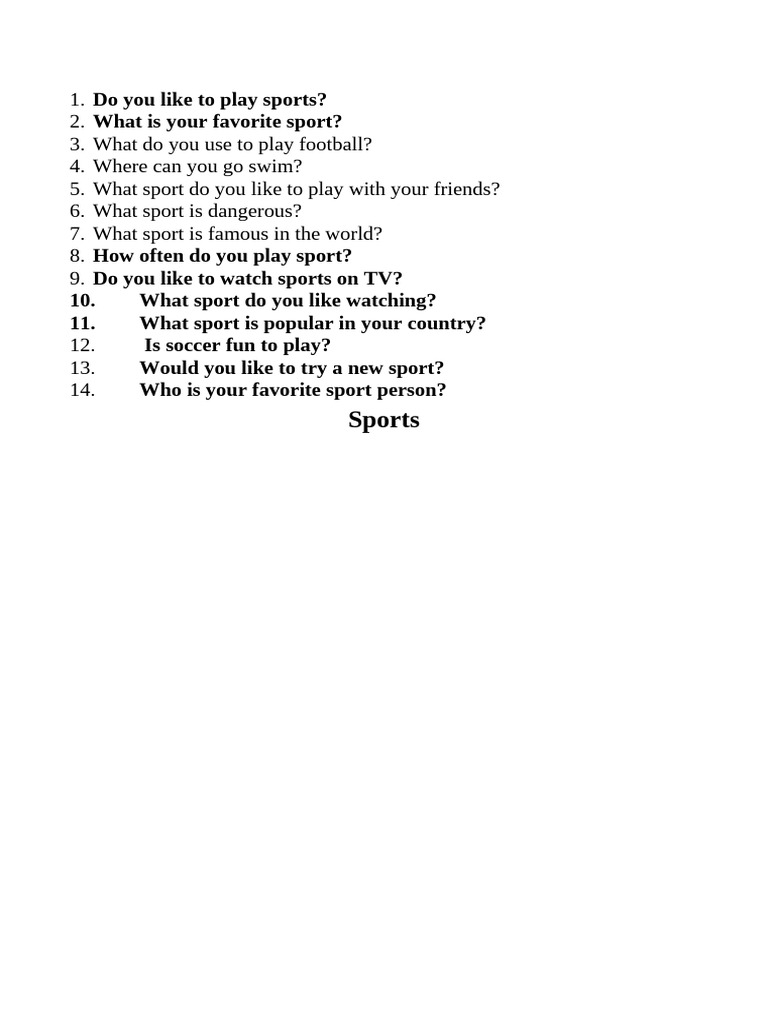 1. Do you like to play sports?
2. What is your favorite sport?
3. What do you use to play football?
4. Where can you go swim?
5. What sport do you like to play with your friends?
6. What sport is dangerous?
7. What sport is famous in the world?
8. How often do you play sport?
9. Do you like to watch sports on TV?
10. What sport do you like watching?
11. What sport is popular in your country?
12. Is soccer fun to play?
13. Would you like to try a new sport?
14. Who is your favorite sport person?

Sports